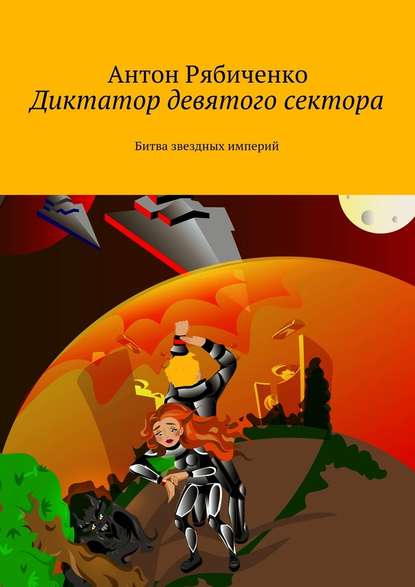 Антон Рябиченко
Диктатор девятого сектора

Битва звездных империй